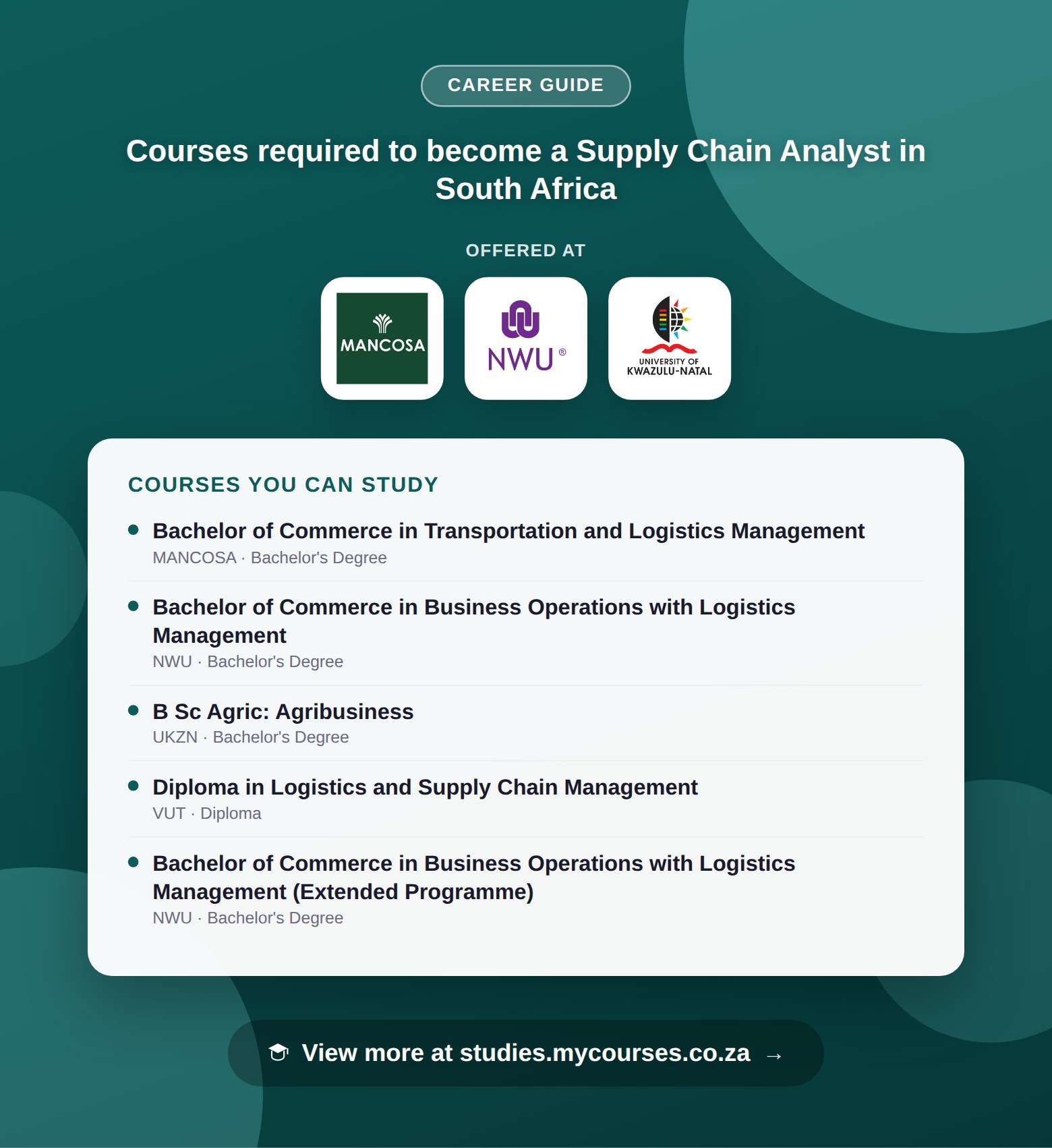 CAREER GUIDE

Courses required to become a Supply Chain Analyst in South Africa

OFFERED AT

MANCOSA

NWU®

UNIVERSITY OF KWAZULU-NATAL

COURSES YOU CAN STUDY

- Bachelor of Commerce in Transportation and Logistics Management
MANCOSA · Bachelor's Degree

- Bachelor of Commerce in Business Operations with Logistics Management
NWU · Bachelor's Degree

- B Sc Agric: Agribusiness
UKZN · Bachelor's Degree

- Diploma in Logistics and Supply Chain Management
VUT · Diploma

- Bachelor of Commerce in Business Operations with Logistics Management (Extended Programme)
NWU · Bachelor's Degree

View more at studies.mycourses.co.za →